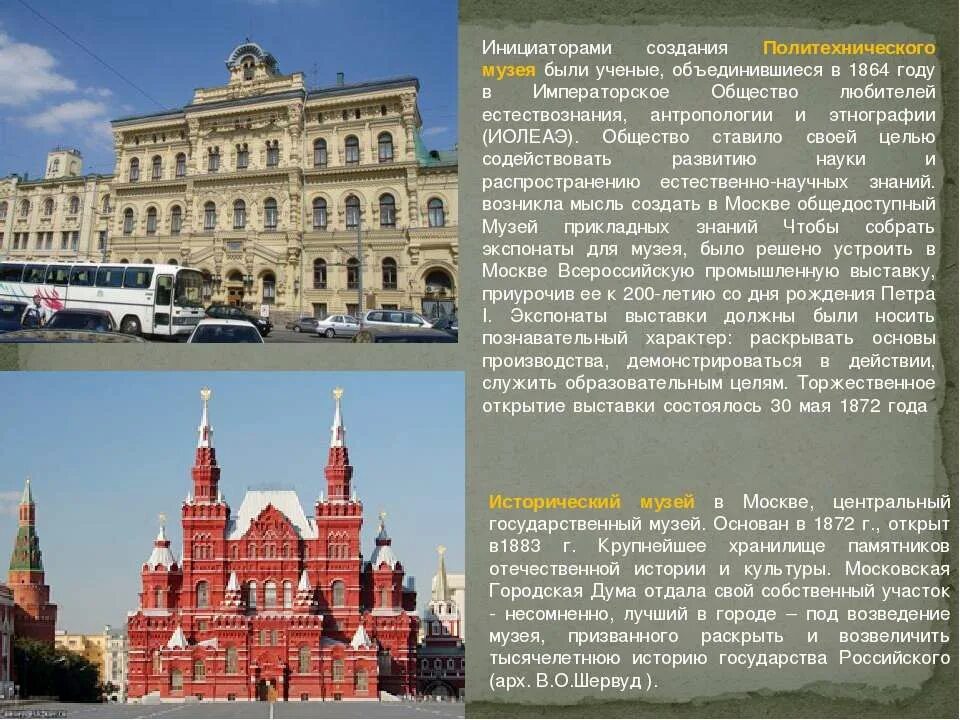 Инициаторами создания Политехнического музея были ученые, объединившиеся в 1864 году в Императорское Общество любителей естествознания, антропологии и этнографии (ИОЛЕАЭ). Общество ставило своей целью содействовать развитию науки и распространению естественно-научных знаний. возникла мысль создать в Москве общедоступный Музей прикладных знаний Чтобы собрать экспонаты для музея, было решено устроить в Москве Всероссийскую промышленную выставку, приурочив ее к 200-летию со дня рождения Петра I. Экспонаты выставки должны были носить познавательный характер: раскрывать основы производства, демонстрироваться в действии, служить образовательным целям. Торжественное открытие выставки состоялось 30 мая 1872 года

Исторический музей в Москве, центральный государственный музей. Основан в 1872 г., открыт в1883 г. Крупнейшее хранилище памятников отечественной истории и культуры. Московская Городская Дума отдала свой собственный участок - несомненно, лучший в городе – под возведение музея, призванного раскрыть и возвеличить тысячелетнюю историю государства Российского (арх. В.О.Шервуд ).